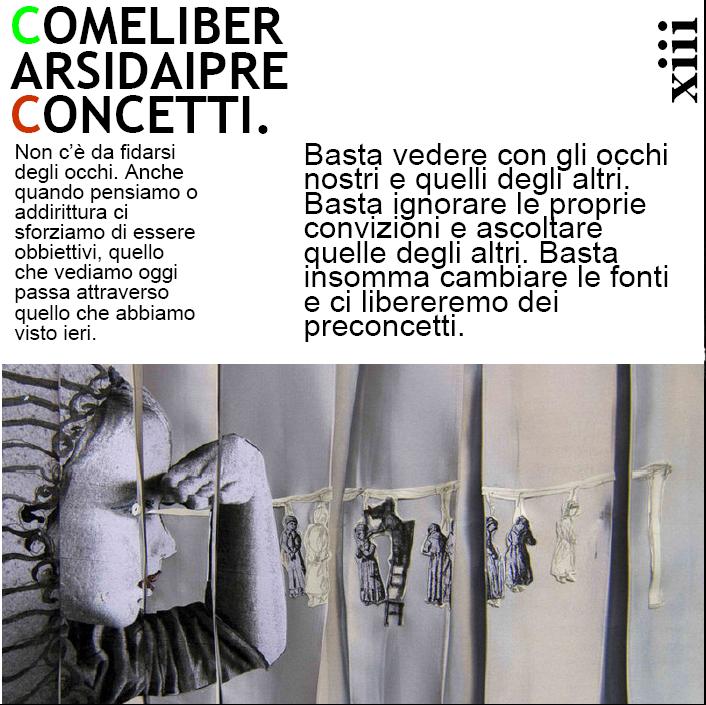 COMELIBER
ARSIDAIPRE
CONCETTI.

xiii

Non c'è da fidarsi degli occhi. Anche quando pensiamo o addirittura ci sforziamo di essere obbiettivi, quello che vediamo oggi passa attraverso quello che abbiamo visto ieri.

Basta vedere con gli occhi nostri e quelli degli altri. Basta ignorare le proprie convizioni e ascoltare quelle degli altri. Basta insomma cambiare le fonti e ci libereremo dei preconcetti.